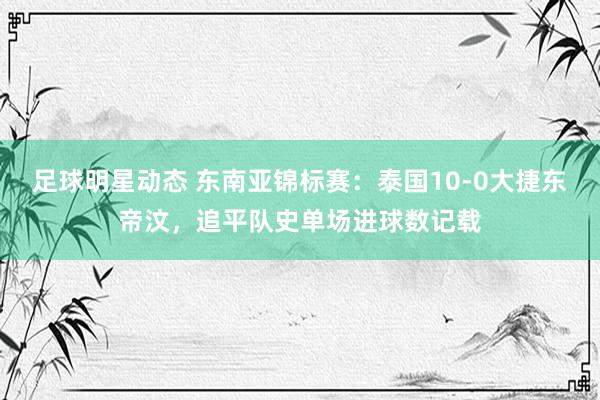 足球明星动态 东南亚锦标赛：泰国10-0大捷东帝汶，追平队史单场进球数记载